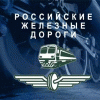 РОССИЙСКИЕ
ЖЕЛЕЗНЫЕ
ДОРОГИ